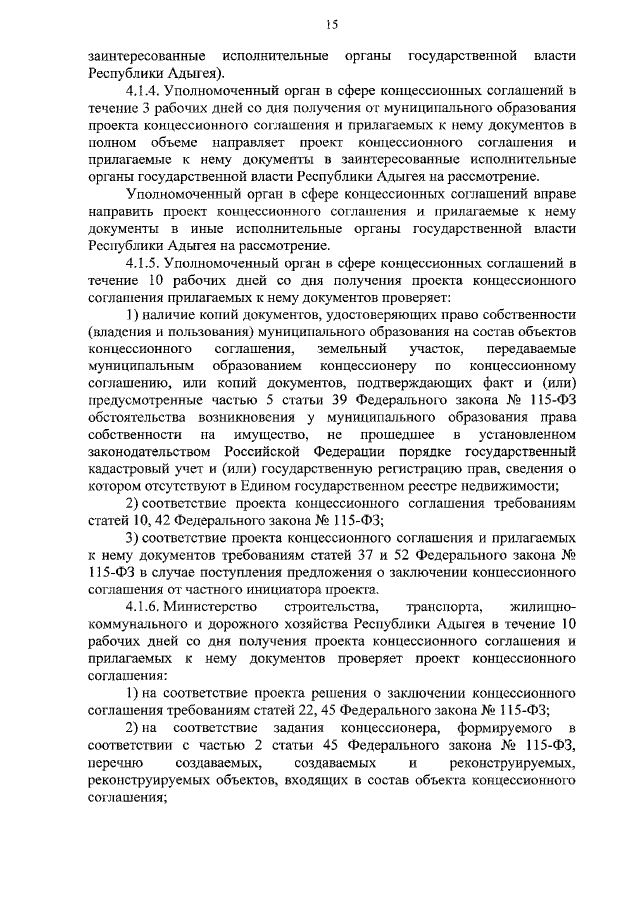 15

заинтересованные исполнительные органы государственной власти Республики Адыгея).

4.1.4. Уполномоченный орган в сфере концессионных соглашений в течение 3 рабочих дней со дня получения от муниципального образования проекта концессионного соглашения и прилагаемых к нему документов в полном объеме направляет проект концессионного соглашения и прилагаемые к нему документы в заинтересованные исполнительные органы государственной власти Республики Адыгея на рассмотрение.

Уполномоченный орган в сфере концессионных соглашений вправе направить проект концессионного соглашения и прилагаемые к нему документы в иные исполнительные органы государственной власти Республики Адыгея на рассмотрение.

4.1.5. Уполномоченный орган в сфере концессионных соглашений в течение 10 рабочих дней со дня получения проекта концессионного соглашения прилагаемых к нему документов проверяет:

1) наличие копий документов, удостоверяющих право собственности (владения и пользования) муниципального образования на состав объектов концессионного соглашения, земельный участок, передаваемые муниципальным образованием концессионеру по концессионному соглашению, или копий документов, подтверждающих факт и (или) предусмотренные частью 5 статьи 39 Федерального закона № 115-ФЗ обстоятельства возникновения у муниципального образования права собственности на имущество, не прошедшее в установленном законодательством Российской Федерации порядке государственный кадастровый учет и (или) государственную регистрацию прав, сведения о котором отсутствуют в Едином государственном реестре недвижимости;

2) соответствие проекта концессионного соглашения требованиям статей 10, 42 Федерального закона № 115-ФЗ;

3) соответствие проекта концессионного соглашения и прилагаемых к нему документов требованиям статей 37 и 52 Федерального закона № 115-ФЗ в случае поступления предложения о заключении концессионного соглашения от частного инициатора проекта.

4.1.6. Министерство строительства, транспорта, жилищно-коммунального и дорожного хозяйства Республики Адыгея в течение 10 рабочих дней со дня получения проекта концессионного соглашения и прилагаемых к нему документов проверяет проект концессионного соглашения:

1) на соответствие проекта решения о заключении концессионного соглашения требованиям статей 22, 45 Федерального закона № 115-ФЗ;

2) на соответствие задания концессионера, формируемого в соответствии с частью 2 статьи 45 Федерального закона № 115-ФЗ, перечню создаваемых, создаваемых и реконструируемых, реконструируемых объектов, входящих в состав объекта концессионного соглашения;